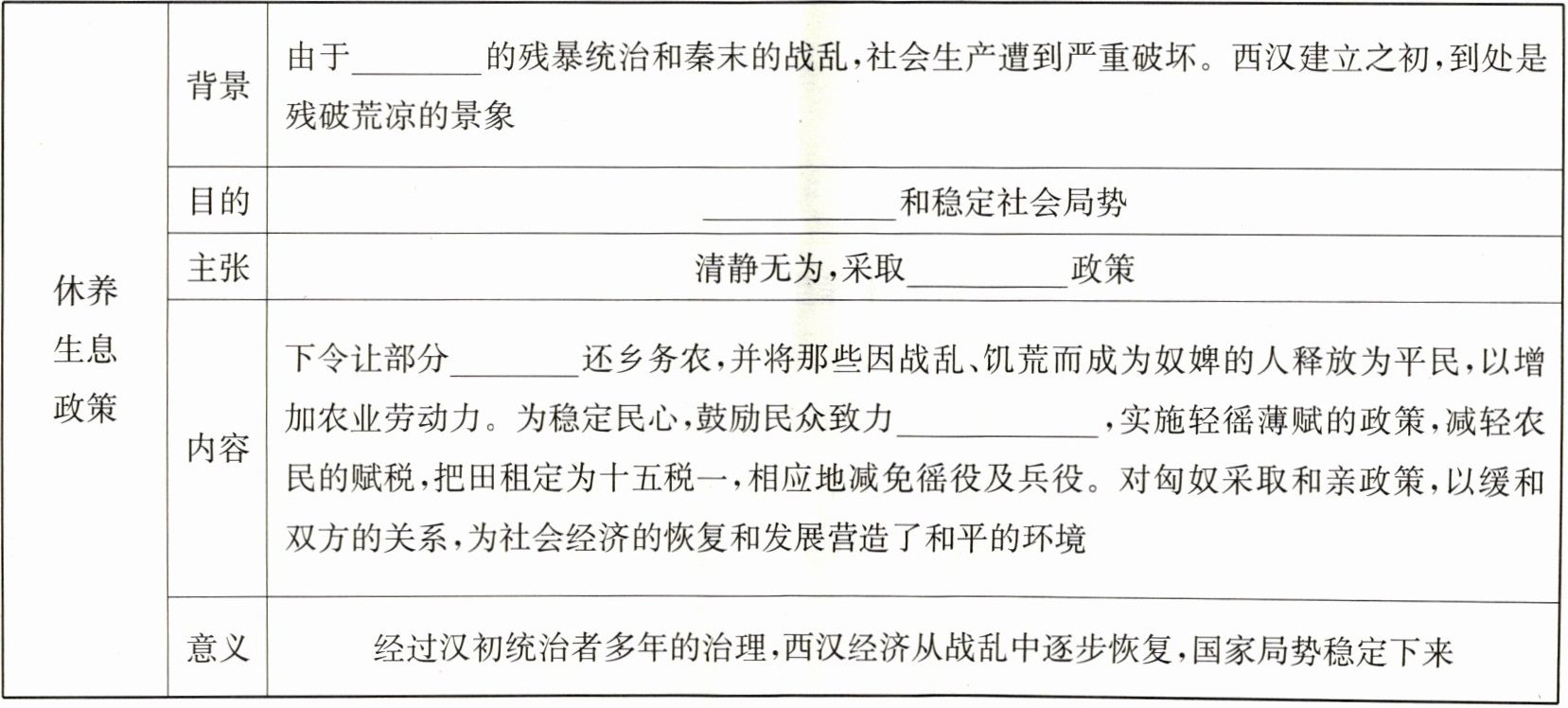 | 休养生息政策 | 背景 | 由于________的残暴统治和秦末的战乱，社会生产遭到严重破坏。西汉建立之初，到处是残破荒凉的景象 |
|---|---|---|
| | 目的 | ____________和稳定社会局势 |
| | 主张 | 清静无为，采取__________政策 |
| | 内容 | 下令让部分________还乡务农，并将那些因战乱、饥荒而成为奴婢的人释放为平民，以增加农业劳动力。为稳定民心，鼓励民众致力____________，实施轻徭薄赋的政策，减轻农民的赋税，把田租定为十五税一，相应地减免徭役及兵役。对匈奴采取和亲政策，以缓和双方的关系，为社会经济的恢复和发展营造了和平的环境 |
| | 意义 | 经过汉初统治者多年的治理，西汉经济从战乱中逐步恢复，国家局势稳定下来 |